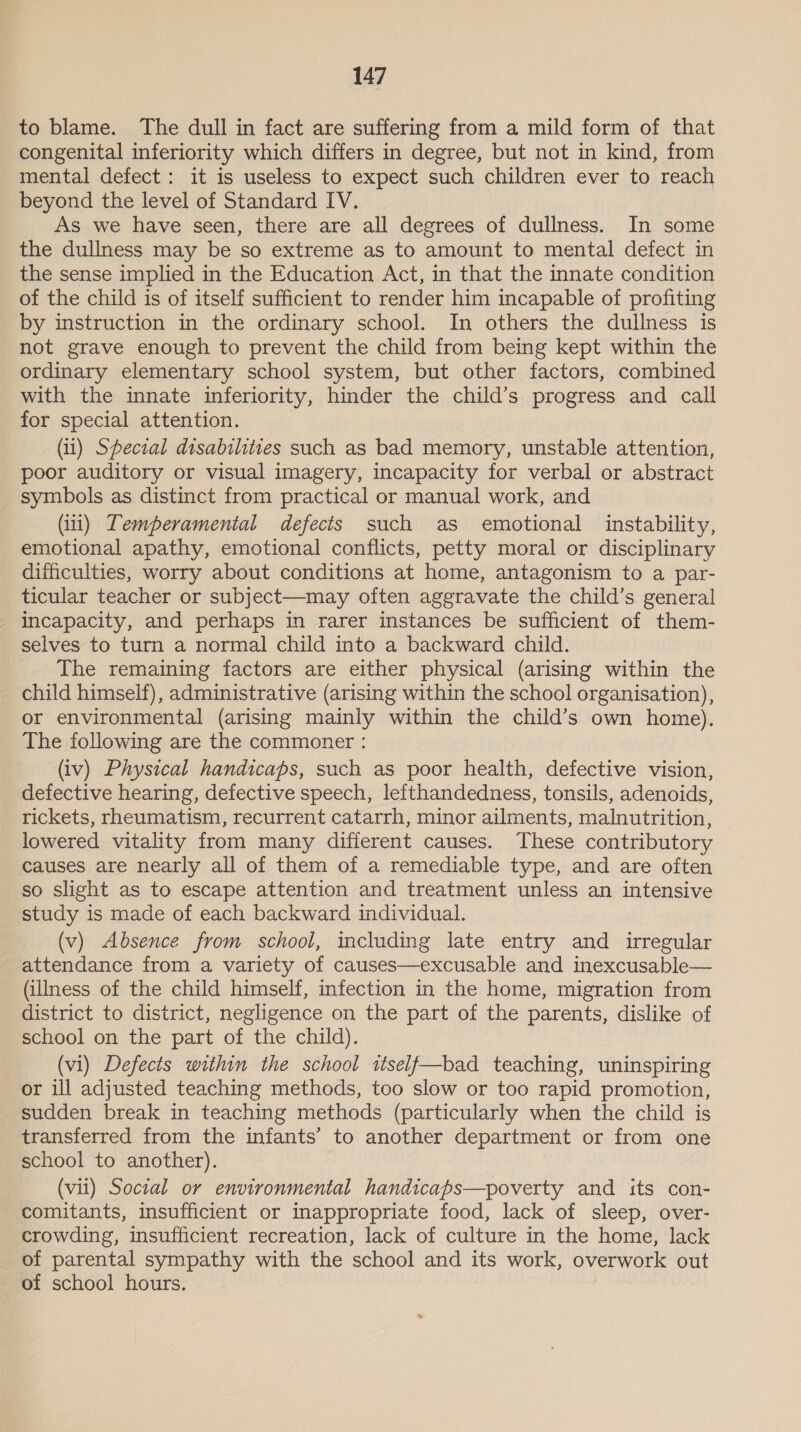 147

to blame. The dull in fact are suffering from a mild form of that congenital inferiority which differs in degree, but not in kind, from mental defect: it is useless to expect such children ever to reach beyond the level of Standard IV.

As we have seen, there are all degrees of dullness. In some the dullness may be so extreme as to amount to mental defect in the sense implied in the Education Act, in that the innate condition of the child is of itself sufficient to render him incapable of profiting by instruction in the ordinary school. In others the dullness is not grave enough to prevent the child from being kept within the ordinary elementary school system, but other factors, combined with the innate inferiority, hinder the child's progress and call for special attention.

(ii) Special disabilities such as bad memory, unstable attention, poor auditory or visual imagery, incapacity for verbal or abstract symbols as distinct from practical or manual work, and

(iii) Temperamental defects such as emotional instability, emotional apathy, emotional conflicts, petty moral or disciplinary difficulties, worry about conditions at home, antagonism to a particular teacher or subject—may often aggravate the child's general incapacity, and perhaps in rarer instances be sufficient of themselves to turn a normal child into a backward child.

The remaining factors are either physical (arising within the child himself), administrative (arising within the school organisation), or environmental (arising mainly within the child's own home). The following are the commoner:

(iv) Physical handicaps, such as poor health, defective vision, defective hearing, defective speech, lefthandedness, tonsils, adenoids, rickets, rheumatism, recurrent catarrh, minor ailments, malnutrition, lowered vitality from many different causes. These contributory causes are nearly all of them of a remediable type, and are often so slight as to escape attention and treatment unless an intensive study is made of each backward individual.

(v) Absence from school, including late entry and irregular attendance from a variety of causes—excusable and inexcusable—(illness of the child himself, infection in the home, migration from district to district, negligence on the part of the parents, dislike of school on the part of the child).

(vi) Defects within the school itself—bad teaching, uninspiring or ill adjusted teaching methods, too slow or too rapid promotion, sudden break in teaching methods (particularly when the child is transferred from the infants' to another department or from one school to another).

(vii) Social or environmental handicaps—poverty and its concomitants, insufficient or inappropriate food, lack of sleep, overcrowding, insufficient recreation, lack of culture in the home, lack of parental sympathy with the school and its work, overwork out of school hours.